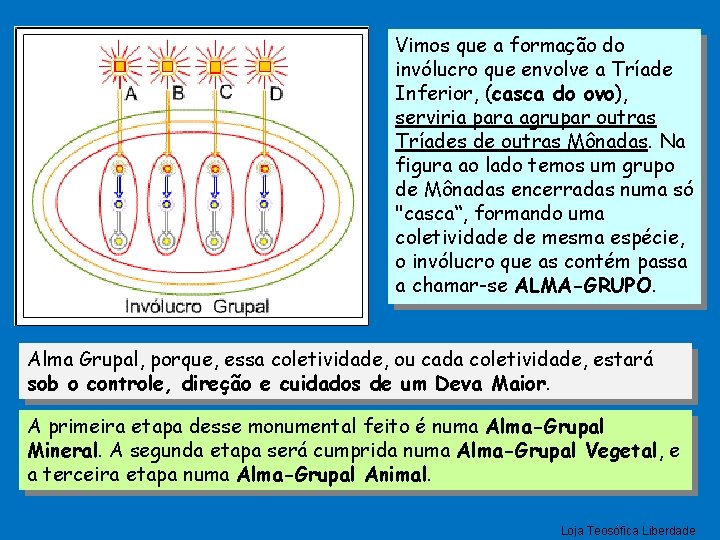 A B C D

Invólucro Grupal

Vimos que a formação do invólucro que envolve a Tríade Inferior, (casca do ovo), serviria para agrupar outras Tríades de outras Mônadas. Na figura ao lado temos um grupo de Mônadas encerradas numa só "casca", formando uma coletividade de mesma espécie, o invólucro que as contém passa a chamar-se ALMA-GRUPO.

Alma Grupal, porque, essa coletividade, ou cada coletividade, estará sob o controle, direção e cuidados de um Deva Maior.

A primeira etapa desse monumental feito é numa Alma-Grupal Mineral. A segunda etapa será cumprida numa Alma-Grupal Vegetal, e a terceira etapa numa Alma-Grupal Animal.

Loja Teosófica Liberdade